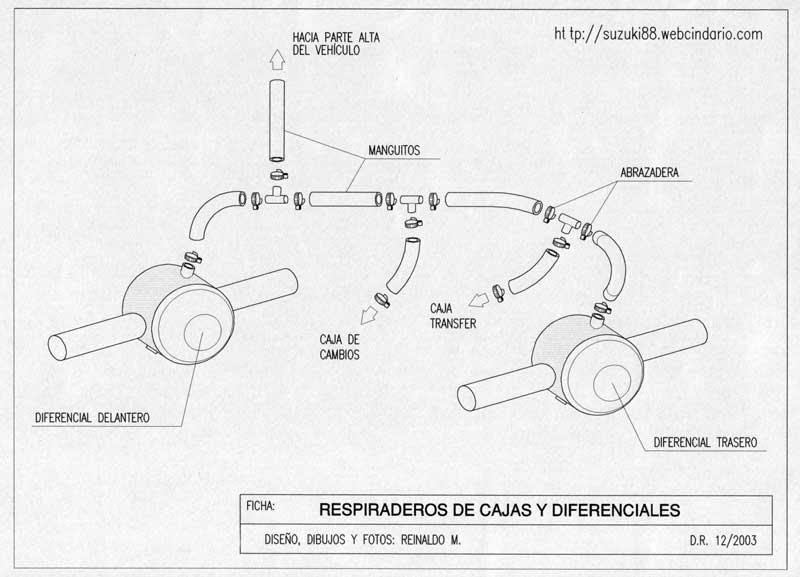 HACIA PARTE ALTA DEL VEHÍCULO

ht tp://suzuki88.webcindario.com

MANGUITOS

ABRAZADERA

CAJA TRANSFER

CAJA DE CAMBIOS

DIFERENCIAL DELANTERO

DIFERENCIAL TRASERO

FICHA:

RESPIRADEROS DE CAJAS Y DIFERENCIALES

DISEÑO, DIBUJOS Y FOTOS: REINALDO M.

D.R. 12/2003